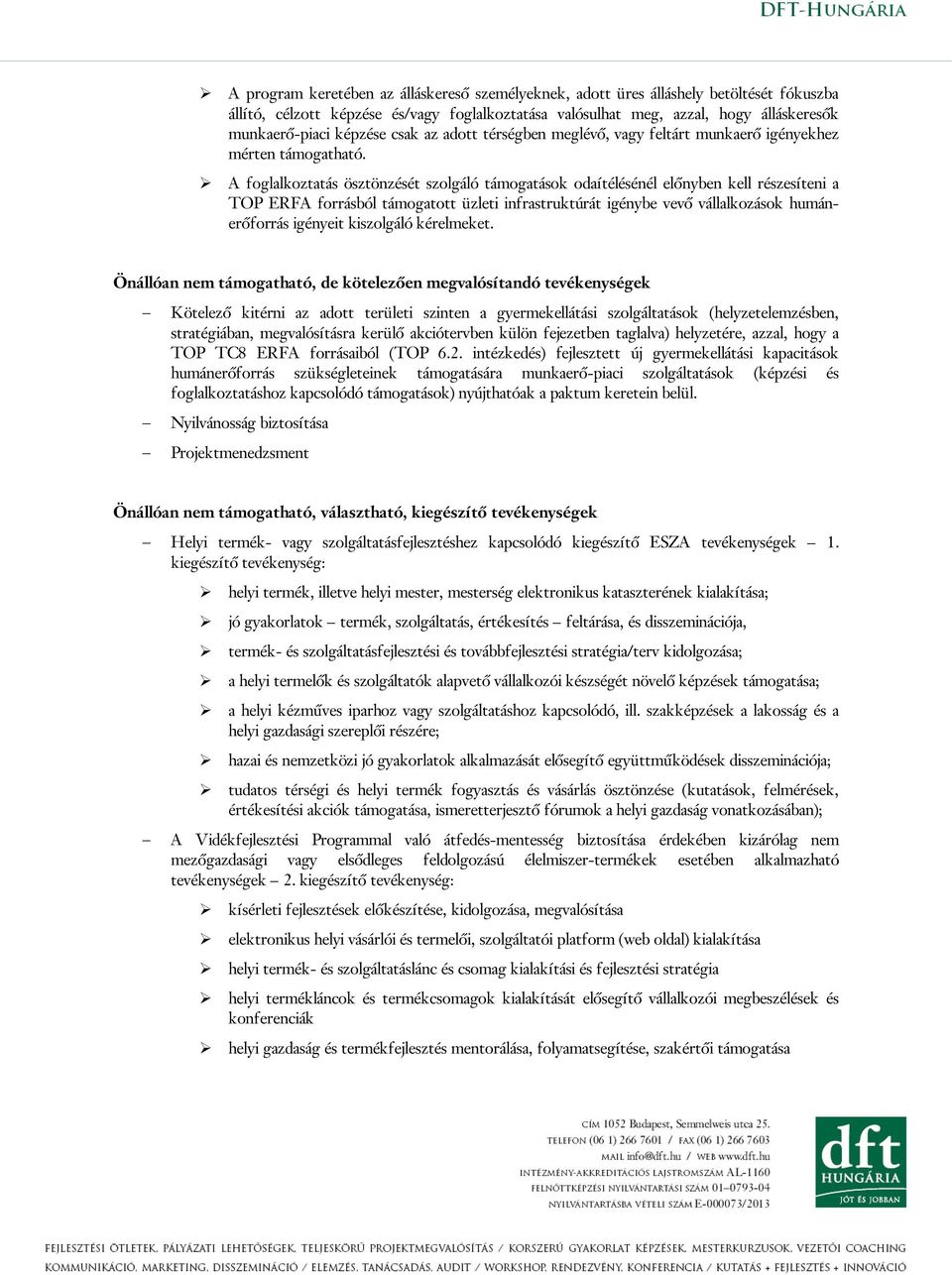 DFT-HUNGÁRIA

➢ A program keretében az álláskereső személyeknek, adott üres álláshely betöltését fókuszba állító, célzott képzése és/vagy foglalkoztatása valósulhat meg, azzal, hogy álláskeresők munkaerő-piaci képzése csak az adott térségben meglévő, vagy feltárt munkaerő igényekhez mérten támogatható.

➢ A foglalkoztatás ösztönzését szolgáló támogatások odaítélésénél előnyben kell részesíteni a TOP ERFA forrásból támogatott üzleti infrastruktúrát igénybe vevő vállalkozások humánerőforrás igényeit kiszolgáló kérelmeket.

Önállóan nem támogatható, de kötelezően megvalósítandó tevékenységek

– Kötelező kitérni az adott területi szinten a gyermekellátási szolgáltatások (helyzetelemzésben, stratégiában, megvalósításra kerülő akciótervben külön fejezetben taglalva) helyzetére, azzal, hogy a TOP TC8 ERFA forrásaiból (TOP 6.2. intézkedés) fejlesztett új gyermekellátási kapacitások humánerőforrás szükségleteinek támogatására munkaerő-piaci szolgáltatások (képzési és foglalkoztatáshoz kapcsolódó támogatások) nyújthatóak a paktum keretein belül.

– Nyilvánosság biztosítása

– Projektmenedzsment

Önállóan nem támogatható, választható, kiegészítő tevékenységek

– Helyi termék- vagy szolgáltatásfejlesztéshez kapcsolódó kiegészítő ESZA tevékenységek – 1. kiegészítő tevékenység:

➢ helyi termék, illetve helyi mester, mesterség elektronikus kataszterének kialakítása;

➢ jó gyakorlatok – termék, szolgáltatás, értékesítés – feltárása, és disszeminációja,

➢ termék- és szolgáltatásfejlesztési és továbbfejlesztési stratégia/terv kidolgozása;

➢ a helyi termelők és szolgáltatók alapvető vállalkozói készségét növelő képzések támogatása;

➢ a helyi kézműves iparhoz vagy szolgáltatáshoz kapcsolódó, ill. szakképzések a lakosság és a helyi gazdasági szereplői részére;

➢ hazai és nemzetközi jó gyakorlatok alkalmazását elősegítő együttműködések disszeminációja;

➢ tudatos térségi és helyi termék fogyasztás és vásárlás ösztönzése (kutatások, felmérések, értékesítési akciók támogatása, ismeretterjesztő fórumok a helyi gazdaság vonatkozásában);

– A Vidékfejlesztési Programmal való átfedés-mentesség biztosítása érdekében kizárólag nem mezőgazdasági vagy elsődleges feldolgozású élelmiszer-termékek esetében alkalmazható tevékenységek – 2. kiegészítő tevékenység:

➢ kísérleti fejlesztések előkészítése, kidolgozása, megvalósítása

➢ elektronikus helyi vásárlói és termelői, szolgáltatói platform (web oldal) kialakítása

➢ helyi termék- és szolgáltatáslánc és csomag kialakítási és fejlesztési stratégia

➢ helyi termékláncok és termékcsomagok kialakítását elősegítő vállalkozói megbeszélések és konferenciák

➢ helyi gazdaság és termékfejlesztés mentorálása, folyamatsegítése, szakértői támogatása

CÍM 1052 Budapest, Semmelweis utca 25.
TELEFON (06 1) 266 7601 / FAX (06 1) 266 7603
MAIL info@dft.hu / WEB www.dft.hu
INTÉZMÉNY-AKKREDITÁCIÓS LAJSTROMSZÁM AL-1160
FELNŐTTKÉPZÉSI NYILVÁNTARTÁSI SZÁM 01–0793-04
NYILVÁNTARTÁSBA VÉTELI SZÁM E-000073/2013

dft HUNGÁRIA JÓT ÉS JOBBAN

FEJLESZTÉSI ÖTLETEK, PÁLYÁZATI LEHETŐSÉGEK, TELJESKÖRŰ PROJEKTMEGVALÓSÍTÁS / KORSZERŰ GYAKORLAT KÉPZÉSEK, MESTERKURZUSOK, VEZETŐI COACHING
KOMMUNIKÁCIÓ, MARKETING, DISSZEMINÁCIÓ / ELEMZÉS, TANÁCSADÁS, AUDIT / WORKSHOP, RENDEZVÉNY, KONFERENCIA / KUTATÁS + FEJLESZTÉS + INNOVÁCIÓ